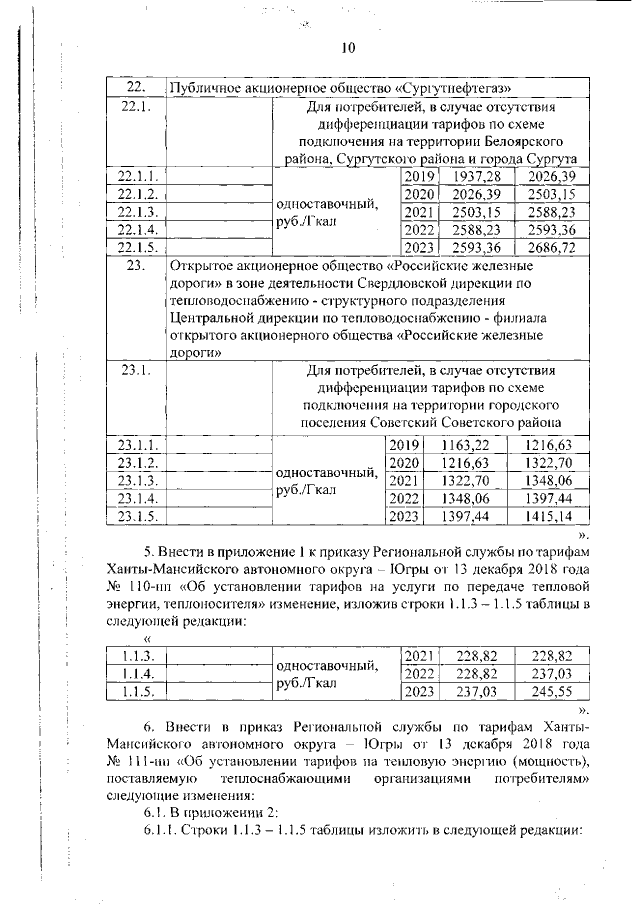 10

| 22. | Публичное акционерное общество «Сургутнефтегаз» | | | | |
|---|---|---|---|---|---|
| 22.1. | | Для потребителей, в случае отсутствия дифференциации тарифов по схеме подключения на территории Белоярского района, Сургутского района и города Сургута | | | |
| 22.1.1. | | одноставочный, руб./Гкал | 2019 | 1937,28 | 2026,39 |
| 22.1.2. | | | 2020 | 2026,39 | 2503,15 |
| 22.1.3. | | | 2021 | 2503,15 | 2588,23 |
| 22.1.4. | | | 2022 | 2588,23 | 2593,36 |
| 22.1.5. | | | 2023 | 2593,36 | 2686,72 |
| 23. | Открытое акционерное общество «Российские железные дороги» в зоне деятельности Свердловской дирекции по тепловодоснабжению - структурного подразделения Центральной дирекции по тепловодоснабжению - филиала открытого акционерного общества «Российские железные дороги» | | | | |
| 23.1. | | Для потребителей, в случае отсутствия дифференциации тарифов по схеме подключения на территории городского поселения Советский Советского района | | | |
| 23.1.1. | | одноставочный, руб./Гкал | 2019 | 1163,22 | 1216,63 |
| 23.1.2. | | | 2020 | 1216,63 | 1322,70 |
| 23.1.3. | | | 2021 | 1322,70 | 1348,06 |
| 23.1.4. | | | 2022 | 1348,06 | 1397,44 |
| 23.1.5. | | | 2023 | 1397,44 | 1415,14 |

».

5. Внести в приложение 1 к приказу Региональной службы по тарифам Ханты-Мансийского автономного округа – Югры от 13 декабря 2018 года № 110-нп «Об установлении тарифов на услуги по передаче тепловой энергии, теплоносителя» изменение, изложив строки 1.1.3 – 1.1.5 таблицы в следующей редакции:

«

| 1.1.3. | | одноставочный, руб./Гкал | 2021 | 228,82 | 228,82 |
|---|---|---|---|---|---|
| 1.1.4. | | | 2022 | 228,82 | 237,03 |
| 1.1.5. | | | 2023 | 237,03 | 245,55 |

».

6. Внести в приказ Региональной службы по тарифам Ханты-Мансийского автономного округа – Югры от 13 декабря 2018 года № 111-нп «Об установлении тарифов на тепловую энергию (мощность), поставляемую теплоснабжающими организациями потребителям» следующие изменения:

6.1. В приложении 2:

6.1.1. Строки 1.1.3 – 1.1.5 таблицы изложить в следующей редакции: